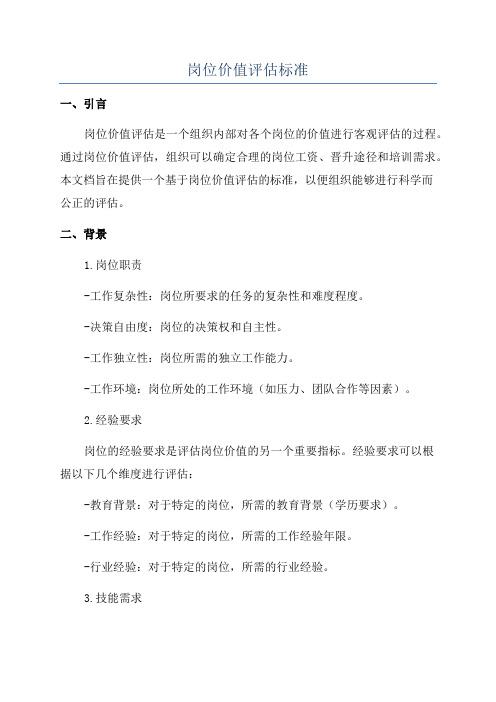 岗位价值评估标准

一、引言

岗位价值评估是一个组织内部对各个岗位的价值进行客观评估的过程。通过岗位价值评估，组织可以确定合理的岗位工资、晋升途径和培训需求。本文档旨在提供一个基于岗位价值评估的标准，以便组织能够进行科学而公正的评估。

二、背景

1.岗位职责

-工作复杂性：岗位所要求的任务的复杂性和难度程度。

-决策自由度：岗位的决策权和自主性。

-工作独立性：岗位所需的独立工作能力。

-工作环境：岗位所处的工作环境（如压力、团队合作等因素）。

2.经验要求

岗位的经验要求是评估岗位价值的另一个重要指标。经验要求可以根据以下几个维度进行评估：

-教育背景：对于特定的岗位，所需的教育背景（学历要求）。

-工作经验：对于特定的岗位，所需的工作经验年限。

-行业经验：对于特定的岗位，所需的行业经验。

3.技能需求